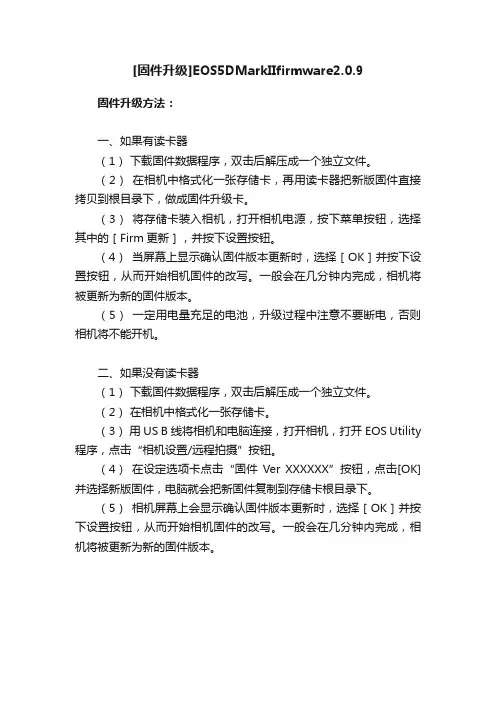 [固件升级]EOS5DMarkIIfirmware2.0.9

固件升级方法：

一、如果有读卡器

（1） 下载固件数据程序，双击后解压成一个独立文件。

（2） 在相机中格式化一张存储卡，再用读卡器把新版固件直接拷贝到根目录下，做成固件升级卡。

（3） 将存储卡装入相机，打开相机电源，按下菜单按钮，选择其中的［Firm 更新］，并按下设置按钮。

（4） 当屏幕上显示确认固件版本更新时，选择［OK］并按下设置按钮，从而开始相机固件的改写。一般会在几分钟内完成，相机将被更新为新的固件版本。

（5） 一定用电量充足的电池，升级过程中注意不要断电，否则相机将不能开机。

二、如果没有读卡器

（1） 下载固件数据程序，双击后解压成一个独立文件。

（2） 在相机中格式化一张存储卡。

（3） 用 US B 线将相机和电脑连接，打开相机，打开 EOS Utility 程序，点击“相机设置/远程拍摄”按钮。

（4） 在设定选项卡点击“固件 Ver XXXXXX”按钮，点击[OK]并选择新版固件，电脑就会把新固件复制到存储卡根目录下。

（5） 相机屏幕上会显示确认固件版本更新时，选择［OK］并按下设置按钮，从而开始相机固件的改写。一般会在几分钟内完成，相机将被更新为新的固件版本。